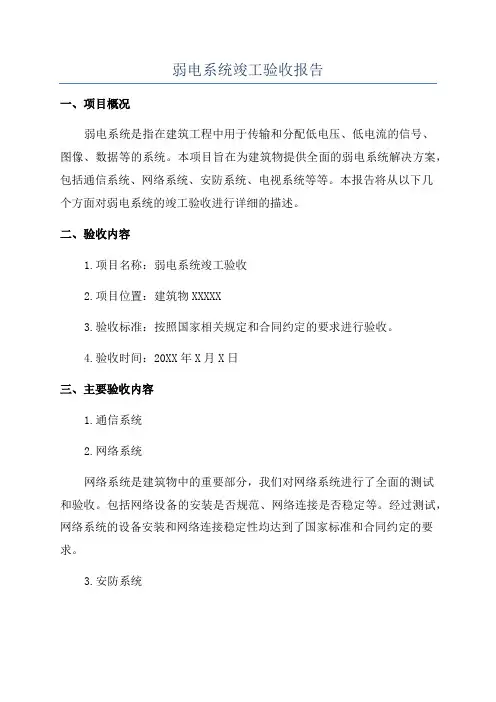 弱电系统竣工验收报告

一、项目概况

弱电系统是指在建筑工程中用于传输和分配低电压、低电流的信号、图像、数据等的系统。本项目旨在为建筑物提供全面的弱电系统解决方案，包括通信系统、网络系统、安防系统、电视系统等等。本报告将从以下几个方面对弱电系统的竣工验收进行详细的描述。

二、验收内容

1.项目名称：弱电系统竣工验收

2.项目位置：建筑物XXXXX

3.验收标准：按照国家相关规定和合同约定的要求进行验收。

4.验收时间：20XX年X月X日

三、主要验收内容

1.通信系统

2.网络系统

网络系统是建筑物中的重要部分，我们对网络系统进行了全面的测试和验收。包括网络设备的安装是否规范、网络连接是否稳定等。经过测试，网络系统的设备安装和网络连接稳定性均达到了国家标准和合同约定的要求。

3.安防系统